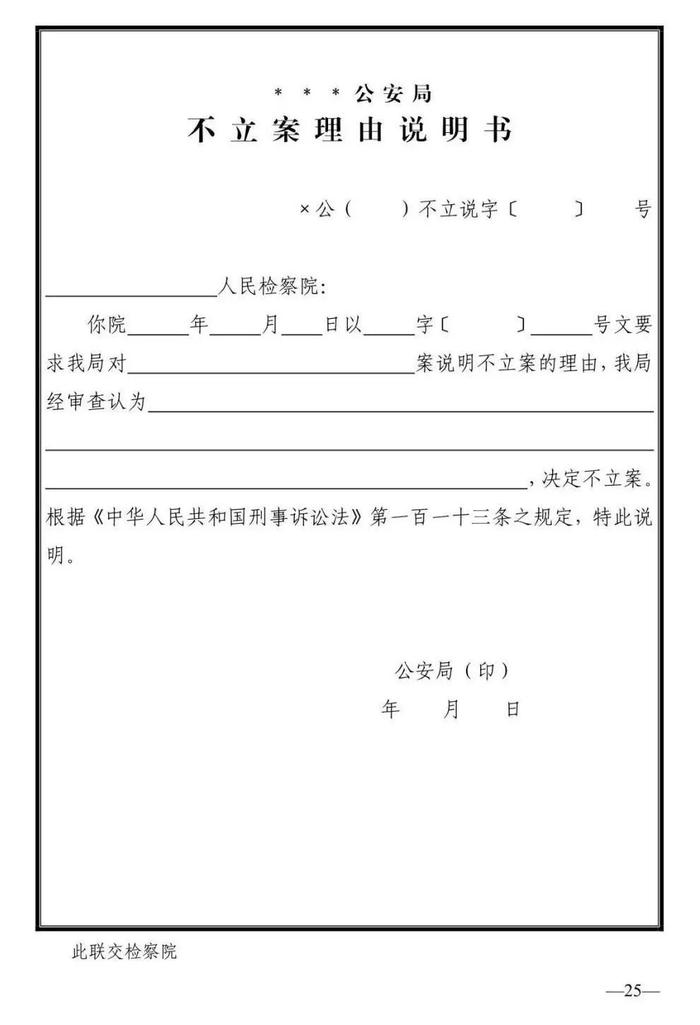 ＊＊＊公安局
不立案理由说明书

×公（　）不立说字〔　〕　号

________人民检察院：

你院____年____月____日以____字〔　〕____号文要求我局对________________案说明不立案的理由，我局经审查认为________________________________________________，决定不立案。根据《中华人民共和国刑事诉讼法》第一百一十三条之规定，特此说明。

公安局（印）
年　月　日

此联交检察院

—25—